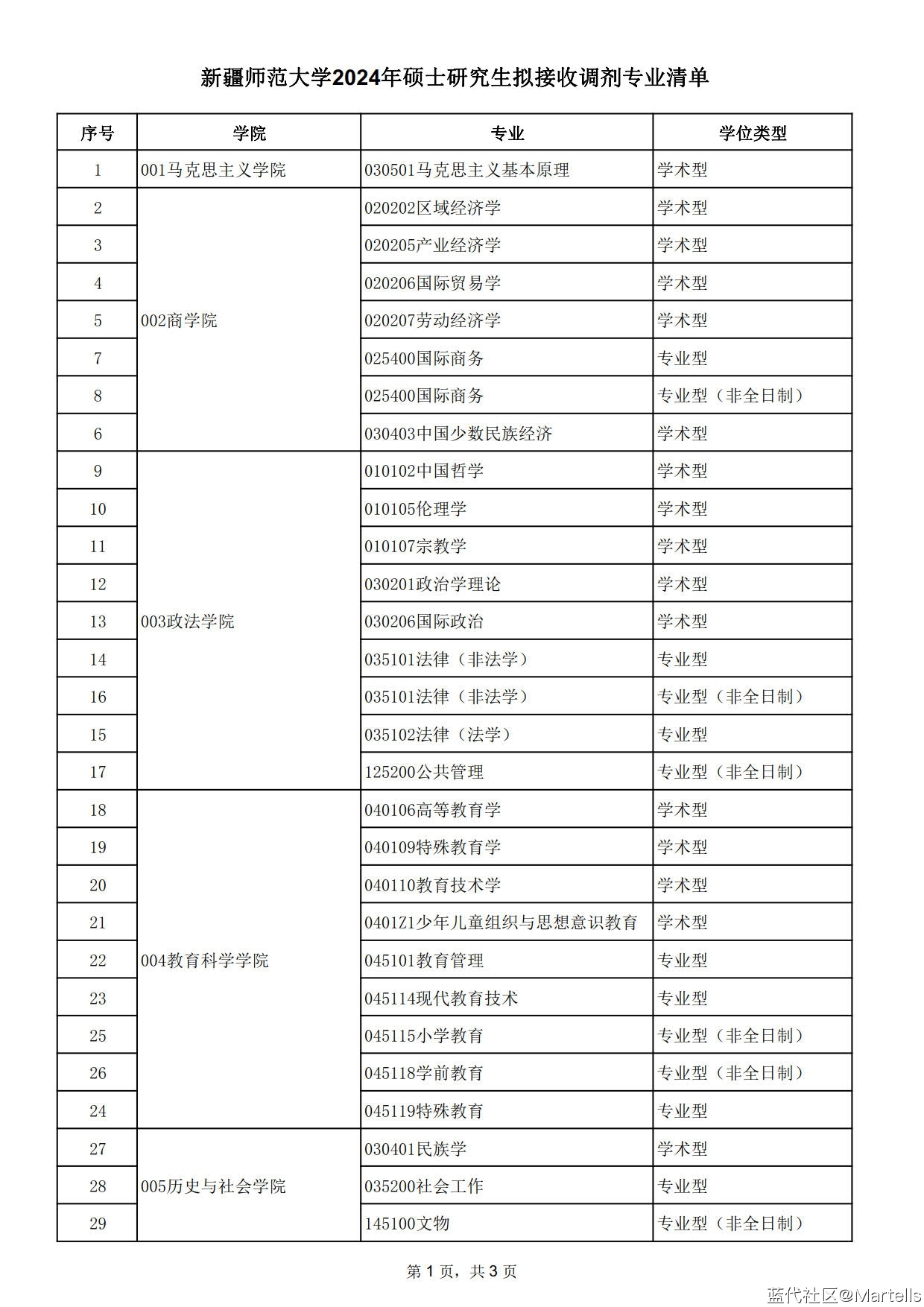 新疆师范大学2024年硕士研究生拟接收调剂专业清单

| 序号 | 学院 | 专业 | 学位类型 |
|---|---|---|---|
| 1 | 001马克思主义学院 | 030501马克思主义基本原理 | 学术型 |
| 2 | 002商学院 | 020202区域经济学 | 学术型 |
| 3 | | 020205产业经济学 | 学术型 |
| 4 | | 020206国际贸易学 | 学术型 |
| 5 | | 020207劳动经济学 | 学术型 |
| 7 | | 025400国际商务 | 专业型 |
| 8 | | 025400国际商务 | 专业型（非全日制） |
| 6 | | 030403中国少数民族经济 | 学术型 |
| 9 | 003政法学院 | 010102中国哲学 | 学术型 |
| 10 | | 010105伦理学 | 学术型 |
| 11 | | 010107宗教学 | 学术型 |
| 12 | | 030201政治学理论 | 学术型 |
| 13 | | 030206国际政治 | 学术型 |
| 14 | | 035101法律（非法学） | 专业型 |
| 16 | | 035101法律（非法学） | 专业型（非全日制） |
| 15 | | 035102法律（法学） | 专业型 |
| 17 | | 125200公共管理 | 专业型（非全日制） |
| 18 | 004教育科学学院 | 040106高等教育学 | 学术型 |
| 19 | | 040109特殊教育学 | 学术型 |
| 20 | | 040110教育技术学 | 学术型 |
| 21 | | 0401Z1少年儿童组织与思想意识教育 | 学术型 |
| 22 | | 045101教育管理 | 专业型 |
| 23 | | 045114现代教育技术 | 专业型 |
| 25 | | 045115小学教育 | 专业型（非全日制） |
| 26 | | 045118学前教育 | 专业型（非全日制） |
| 24 | | 045119特殊教育 | 专业型 |
| 27 | 005历史与社会学院 | 030401民族学 | 学术型 |
| 28 | | 035200社会工作 | 专业型 |
| 29 | | 145100文物 | 专业型（非全日制） |

第 1 页，共 3 页

蓝代社区@Martells